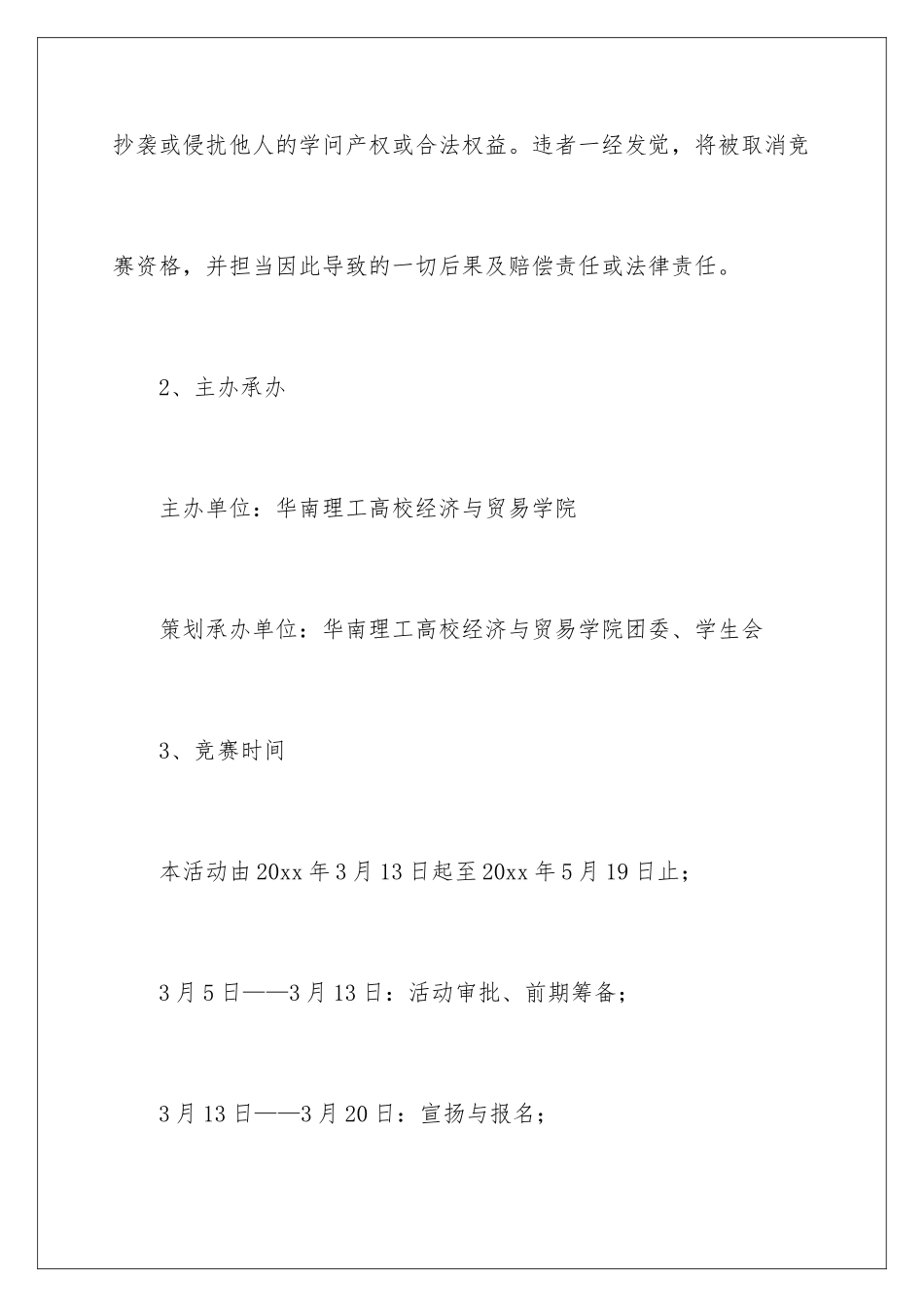 抄袭或侵扰他人的学问产权或合法权益。违者一经发觉，将被取消竞赛资格，并担当因此导致的一切后果及赔偿责任或法律责任。

2、主办承办

主办单位：华南理工高校经济与贸易学院

策划承办单位：华南理工高校经济与贸易学院团委、学生会

3、竞赛时间

本活动由20xx年3月13日起至20xx年5月19日止；

3月5日——3月13日：活动审批、前期筹备；

3月13日——3月20日：宣扬与报名；